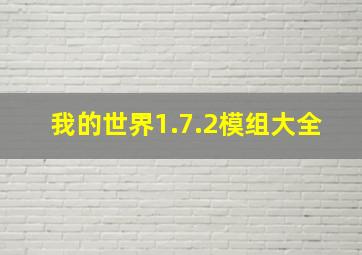 我的世界1.7.2模组大全